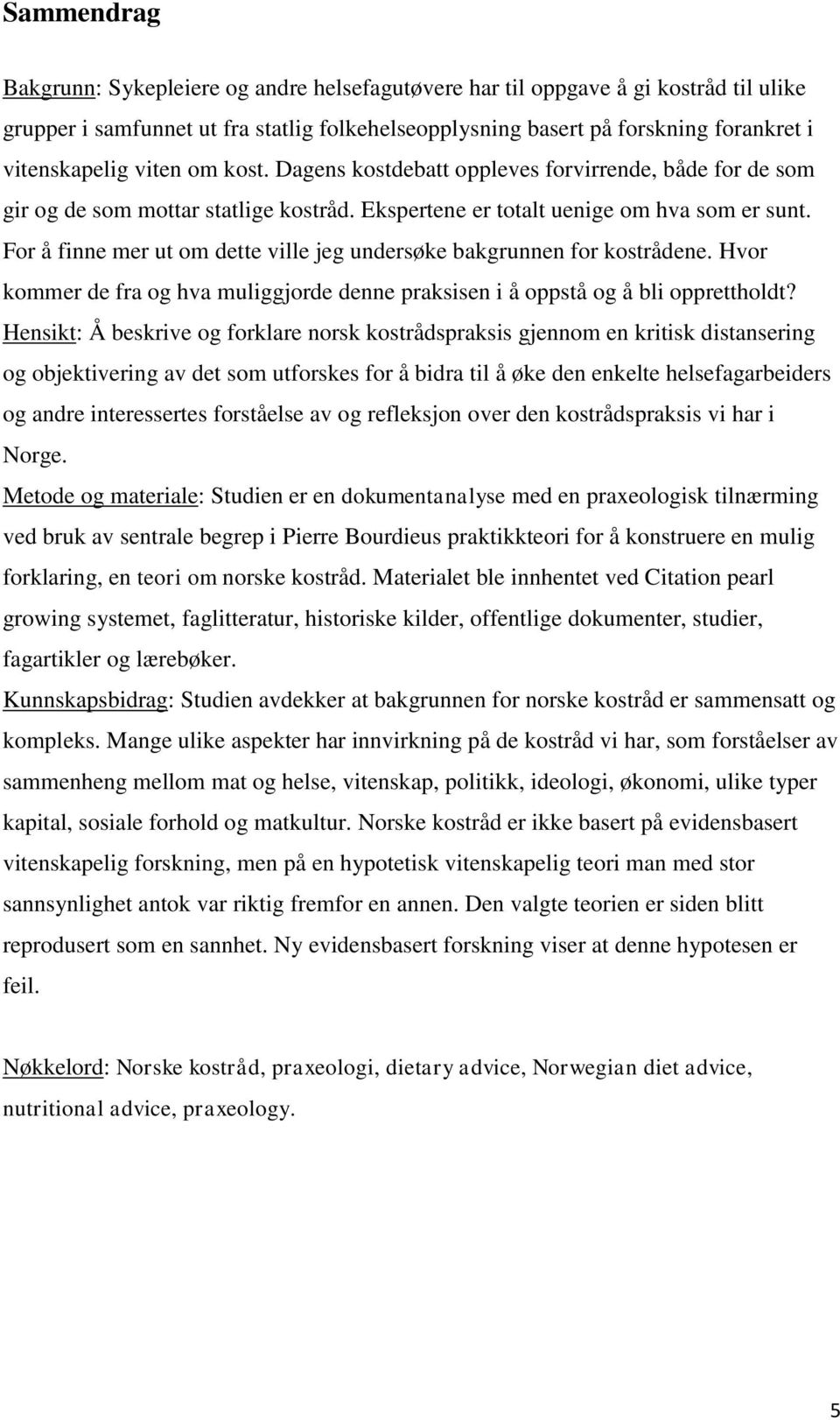 Sammendrag

Bakgrunn: Sykepleiere og andre helsefagutøvere har til oppgave å gi kostråd til ulike grupper i samfunnet ut fra statlig folkehelseopplysning basert på forskning forankret i vitenskapelig viten om kost. Dagens kostdebatt oppleves forvirrende, både for de som gir og de som mottar statlige kostråd. Ekspertene er totalt uenige om hva som er sunt. For å finne mer ut om dette ville jeg undersøke bakgrunnen for kostrådene. Hvor kommer de fra og hva muliggjorde denne praksisen i å oppstå og å bli opprettholdt?
Hensikt: Å beskrive og forklare norsk kostrådspraksis gjennom en kritisk distansering og objektivering av det som utforskes for å bidra til å øke den enkelte helsefagarbeiders og andre interessertes forståelse av og refleksjon over den kostrådspraksis vi har i Norge.
Metode og materiale: Studien er en dokumentanalyse med en praxeologisk tilnærming ved bruk av sentrale begrep i Pierre Bourdieus praktikkteori for å konstruere en mulig forklaring, en teori om norske kostråd. Materialet ble innhentet ved Citation pearl growing systemet, faglitteratur, historiske kilder, offentlige dokumenter, studier, fagartikler og lærebøker.
Kunnskapsbidrag: Studien avdekker at bakgrunnen for norske kostråd er sammensatt og kompleks. Mange ulike aspekter har innvirkning på de kostråd vi har, som forståelser av sammenheng mellom mat og helse, vitenskap, politikk, ideologi, økonomi, ulike typer kapital, sosiale forhold og matkultur. Norske kostråd er ikke basert på evidensbasert vitenskapelig forskning, men på en hypotetisk vitenskapelig teori man med stor sannsynlighet antok var riktig fremfor en annen. Den valgte teorien er siden blitt reprodusert som en sannhet. Ny evidensbasert forskning viser at denne hypotesen er feil.

Nøkkelord: Norske kostråd, praxeologi, dietary advice, Norwegian diet advice, nutritional advice, praxeology.

5